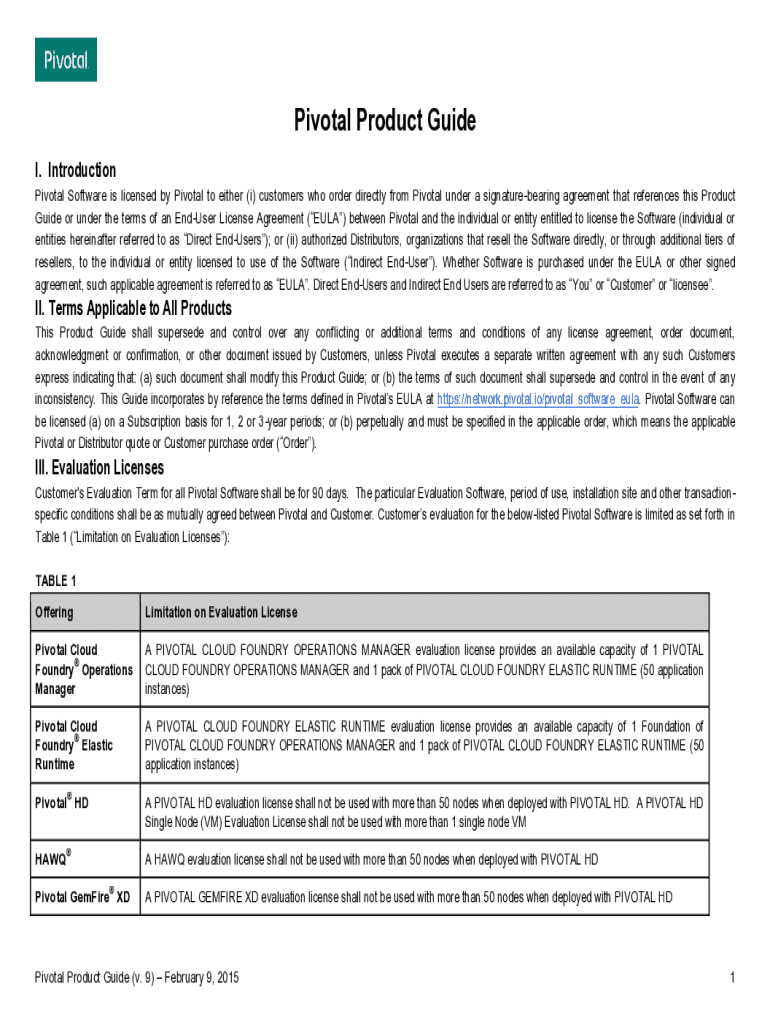 Pivotal

Pivotal Product Guide

I. Introduction

Pivotal Software is licensed by Pivotal to either (i) customers who order directly from Pivotal under a signature-bearing agreement that references this Product Guide or under the terms of an End-User License Agreement ("EULA") between Pivotal and the individual or entity entitled to license the Software (individual or entities hereinafter referred to as "Direct End-Users"); or (ii) authorized Distributors, organizations that resell the Software directly, or through additional tiers of resellers, to the individual or entity licensed to use of the Software ("Indirect End-User"). Whether Software is purchased under the EULA or other signed agreement, such applicable agreement is referred to as "EULA". Direct End-Users and Indirect End Users are referred to as "You" or "Customer" or "licensee".

II. Terms Applicable to All Products

This Product Guide shall supersede and control over any conflicting or additional terms and conditions of any license agreement, order document, acknowledgment or confirmation, or other document issued by Customers, unless Pivotal executes a separate written agreement with any such Customers express indicating that: (a) such document shall modify this Product Guide; or (b) the terms of such document shall supersede and control in the event of any inconsistency. This Guide incorporates by reference the terms defined in Pivotal's EULA at https://network.pivotal.io/pivotal_software_eula. Pivotal Software can be licensed (a) on a Subscription basis for 1, 2 or 3-year periods; or (b) perpetually and must be specified in the applicable order, which means the applicable Pivotal or Distributor quote or Customer purchase order ("Order").

III. Evaluation Licenses

Customer's Evaluation Term for all Pivotal Software shall be for 90 days. The particular Evaluation Software, period of use, installation site and other transaction-specific conditions shall be as mutually agreed between Pivotal and Customer. Customer's evaluation for the below-listed Pivotal Software is limited as set forth in Table 1 ("Limitation on Evaluation Licenses"):

TABLE 1

| Offering | Limitation on Evaluation License |
|---|---|
| Pivotal Cloud Foundry® Operations Manager | A PIVOTAL CLOUD FOUNDRY OPERATIONS MANAGER evaluation license provides an available capacity of 1 PIVOTAL CLOUD FOUNDRY OPERATIONS MANAGER and 1 pack of PIVOTAL CLOUD FOUNDRY ELASTIC RUNTIME (50 application instances) |
| Pivotal Cloud Foundry® Elastic Runtime | A PIVOTAL CLOUD FOUNDRY ELASTIC RUNTIME evaluation license provides an available capacity of 1 Foundation of PIVOTAL CLOUD FOUNDRY OPERATIONS MANAGER and 1 pack of PIVOTAL CLOUD FOUNDRY ELASTIC RUNTIME (50 application instances) |
| Pivotal® HD | A PIVOTAL HD evaluation license shall not be used with more than 50 nodes when deployed with PIVOTAL HD. A PIVOTAL HD Single Node (VM) Evaluation License shall not be used with more than 1 single node VM |
| HAWQ® | A HAWQ evaluation license shall not be used with more than 50 nodes when deployed with PIVOTAL HD |
| Pivotal GemFire® XD | A PIVOTAL GEMFIRE XD evaluation license shall not be used with more than 50 nodes when deployed with PIVOTAL HD |

Pivotal Product Guide (v. 9) – February 9, 2015

1